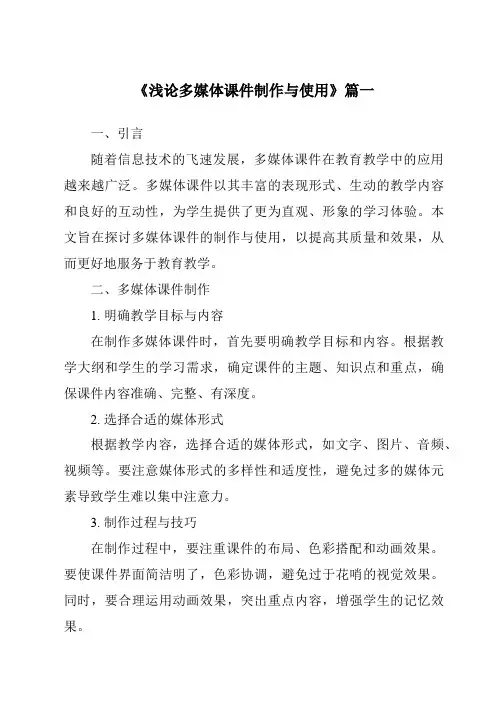 《浅论多媒体课件制作与使用》篇一

一、引言

随着信息技术的飞速发展，多媒体课件在教育教学中的应用越来越广泛。多媒体课件以其丰富的表现形式、生动的教学内容和良好的互动性，为学生提供了更为直观、形象的学习体验。本文旨在探讨多媒体课件的制作与使用，以提高其质量和效果，从而更好地服务于教育教学。

二、多媒体课件制作

1. 明确教学目标与内容

在制作多媒体课件时，首先要明确教学目标和内容。根据教学大纲和学生的学习需求，确定课件的主题、知识点和重点，确保课件内容准确、完整、有深度。

2. 选择合适的媒体形式

根据教学内容，选择合适的媒体形式，如文字、图片、音频、视频等。要注意媒体形式的多样性和适度性，避免过多的媒体元素导致学生难以集中注意力。

3. 制作过程与技巧

在制作过程中，要注重课件的布局、色彩搭配和动画效果。要使课件界面简洁明了，色彩协调，避免过于花哨的视觉效果。同时，要合理运用动画效果，突出重点内容，增强学生的记忆效果。